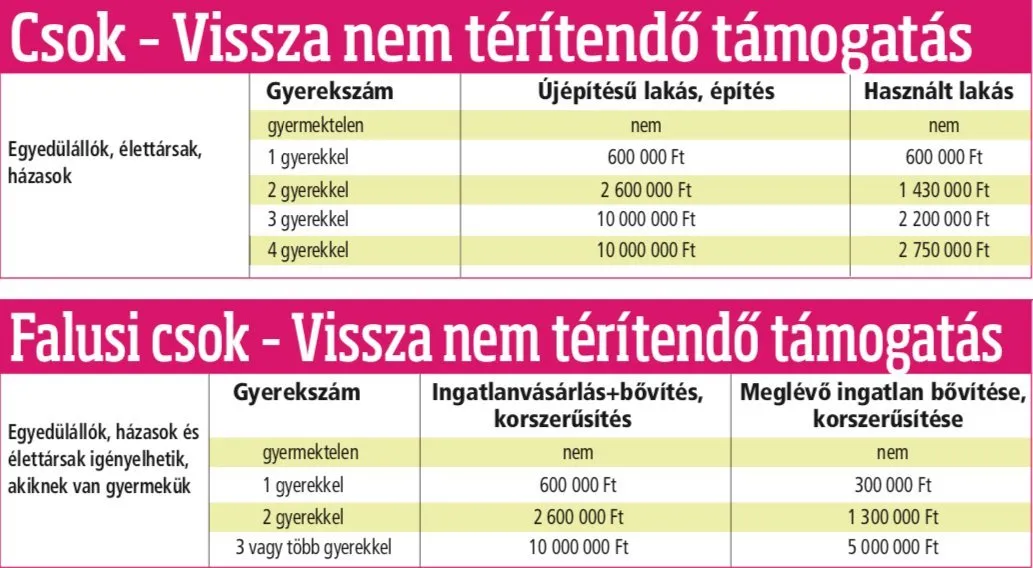 Csok - Vissza nem térítendő támogatás

| | Gyerekszám | Újépítésű lakás, építés | Használt lakás |
|---|---|---|---|
| Egyedülállók, élettársak, házasok | gyermektelen | nem | nem |
| | 1 gyerekkel | 600 000 Ft | 600 000 Ft |
| | 2 gyerekkel | 2 600 000 Ft | 1 430 000 Ft |
| | 3 gyerekkel | 10 000 000 Ft | 2 200 000 Ft |
| | 4 gyerekkel | 10 000 000 Ft | 2 750 000 Ft |

Falusi csok - Vissza nem térítendő támogatás

| | Gyerekszám | Ingatlanvásárlás+bővítés, korszerűsítés | Meglévő ingatlan bővítése, korszerűsítése |
|---|---|---|---|
| Egyedülállók, házasok és élettársak igényelhetik, akiknek van gyermekük | gyermektelen | nem | nem |
| | 1 gyerekkel | 600 000 Ft | 300 000 Ft |
| | 2 gyerekkel | 2 600 000 Ft | 1 300 000 Ft |
| | 3 vagy több gyerekkel | 10 000 000 Ft | 5 000 000 Ft |